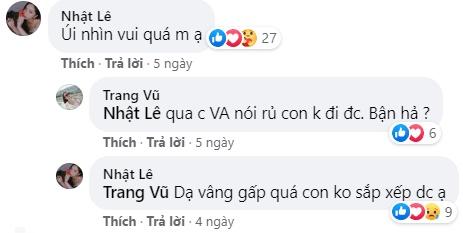 Nhật Lê
Úi nhìn vui quá m ạ 27

Thích · Trả lời · 5 ngày

Trang Vũ
Nhật Lê qua c VA nói rủ con k đi đc. Bận hả ? 6

Thích · Trả lời · 5 ngày

Nhật Lê
Trang Vũ Dạ vâng gấp quá con ko sắp xếp dc ạ 9

Thích · Trả lời · 4 ngày